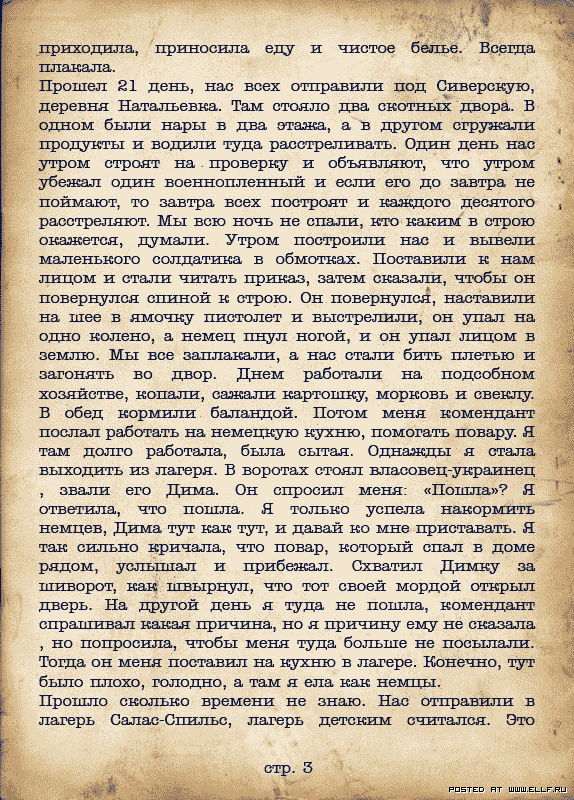 приходила, приносила еду и чистое белье. Всегда плакала.
Прошел 21 день, нас всех отправили под Сиверскую, деревня Натальевка. Там стояло два скотных двора. В одном были нары в два этажа, а в другом сгружали продукты и водили туда расстреливать. Один день нас утром строят на проверку и объявляют, что утром убежал один военнопленный и если его до завтра не поймают, то завтра всех построят и каждого десятого расстреляют. Мы всю ночь не спали, кто каким в строю окажется, думали. Утром построили нас и вывели маленького солдатика в обмотках. Поставили к нам лицом и стали читать приказ, затем сказали, чтобы он повернулся спиной к строю. Он повернулся, наставили на шее в ямочку пистолет и выстрелили, он упал на одно колено, а немец пнул ногой, и он упал лицом в землю. Мы все заплакали, а нас стали бить плетью и загонять во двор. Днем работали на подсобном хозяйстве, копали, сажали картошку, морковь и свеклу. В обед кормили баландой. Потом меня комендант послал работать на немецкую кухню, помогать повару. Я там долго работала, была сытая. Однажды я стала выходить из лагеря. В воротах стоял власовец-украинец , звали его Дима. Он спросил меня: «Пошла»? Я ответила, что пошла. Я только успела накормить немцев, Дима тут как тут, и давай ко мне приставать. Я так сильно кричала, что повар, который спал в доме рядом, услышал и прибежал. Схватил Димку за шиворот, как швырнул, что тот своей мордой открыл дверь. На другой день я туда не пошла, комендант спрашивал какая причина, но я причину ему не сказала , но попросила, чтобы меня туда больше не посылали. Тогда он меня поставил на кухню в лагере. Конечно, тут было плохо, голодно, а там я ела как немцы.
Прошло сколько времени не знаю. Нас отправили в лагерь Салас-Спильс, лагерь детским считался. Это

стр. 3

POSTED AT WWW.ELLF.RU